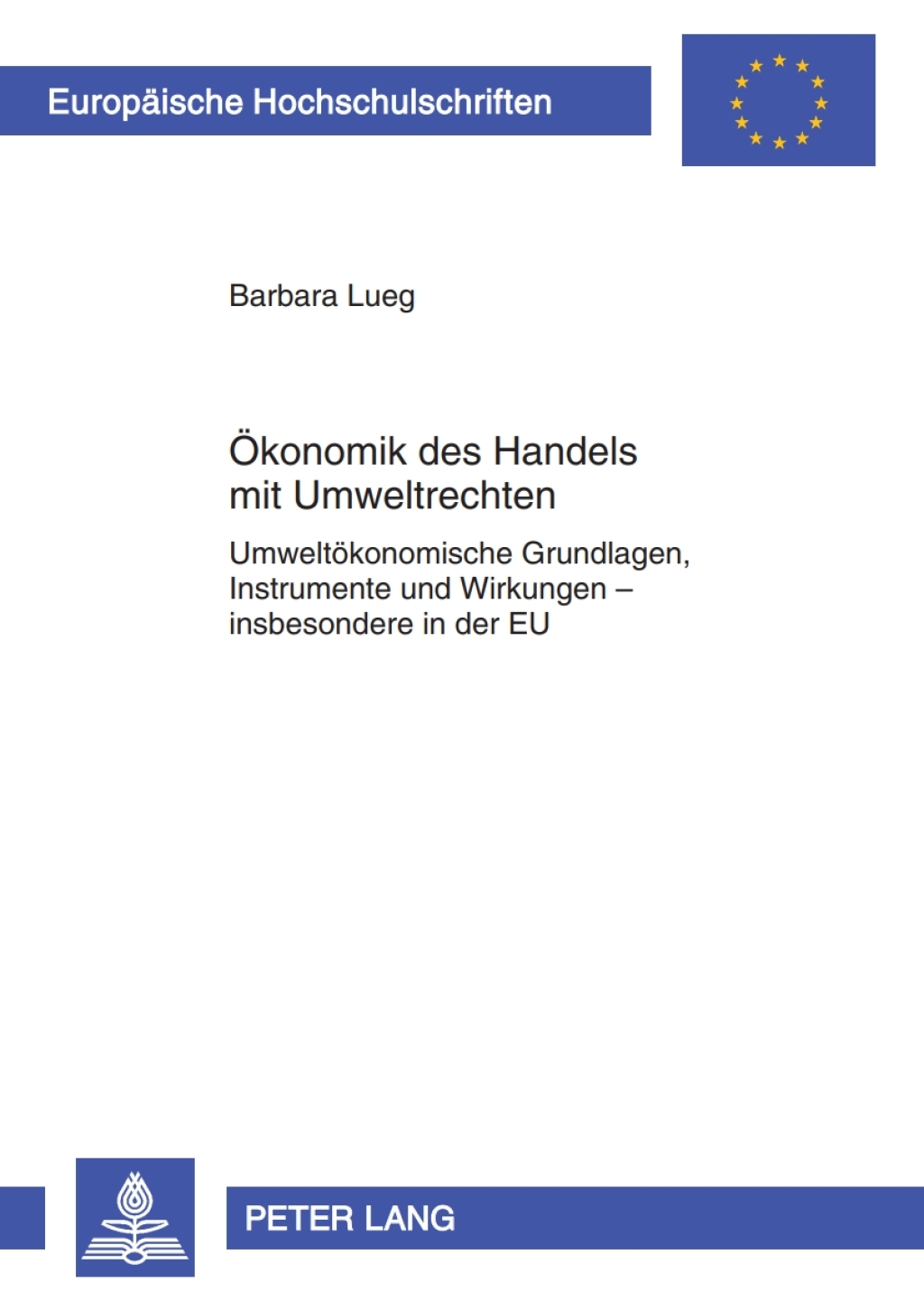 Europäische Hochschulschriften

Barbara Lueg

Ökonomik des Handels mit Umweltrechten

Umweltökonomische Grundlagen, Instrumente und Wirkungen – insbesondere in der EU

PETER LANG